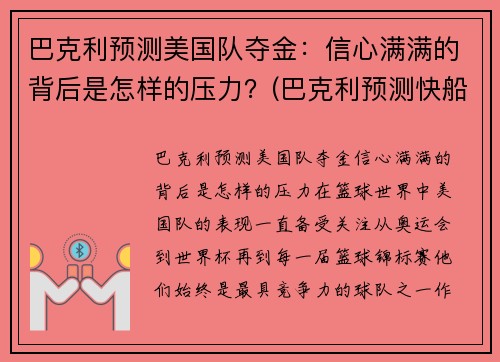 巴克利预测美国队夺金：信心满满的背后是怎样的压力？(巴克利预测快船

巴克利预测美国队夺金信心满满的背后是怎样的压力在篮球世界中美国队的表现一直备受关注从奥运会到世界杯再到每一届篮球锦标赛他们始终是最具竞争力的球队之一作